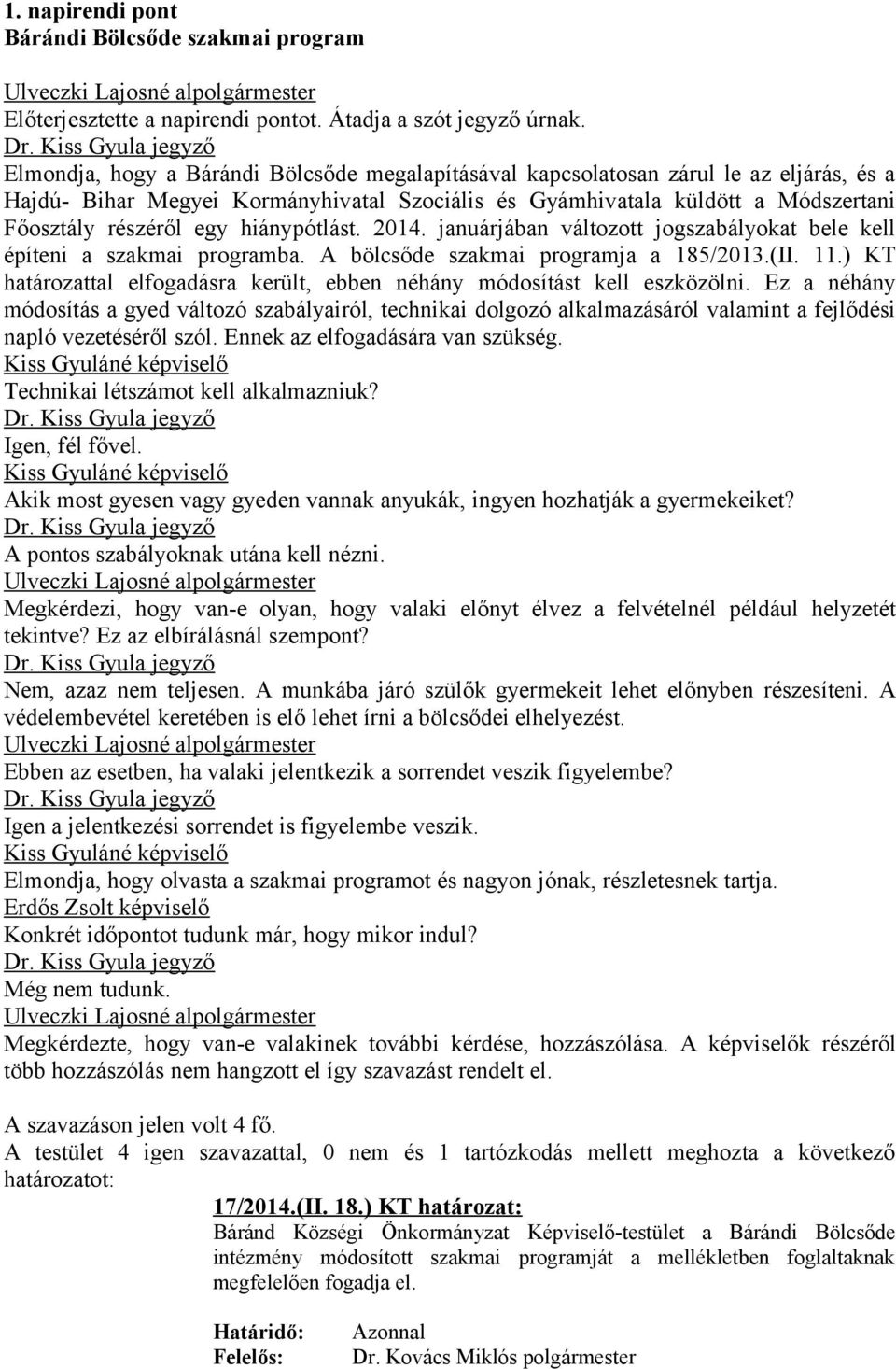 1. napirendi pont
Bárándi Bölcsőde szakmai program

Ulveczki Lajosné alpolgármester
Előterjesztette a napirendi pontot. Átadja a szót jegyző úrnak.
Dr. Kiss Gyula jegyző
Elmondja, hogy a Bárándi Bölcsőde megalapításával kapcsolatosan zárul le az eljárás, és a Hajdú- Bihar Megyei Kormányhivatal Szociális és Gyámhivatala küldött a Módszertani Főosztály részéről egy hiánypótlást. 2014. januárjában változott jogszabályokat bele kell építeni a szakmai programba. A bölcsőde szakmai programja a 185/2013.(II. 11.) KT határozattal elfogadásra került, ebben néhány módosítást kell eszközölni. Ez a néhány módosítás a gyed változó szabályairól, technikai dolgozó alkalmazásáról valamint a fejlődési napló vezetéséről szól. Ennek az elfogadására van szükség.
Kiss Gyuláné képviselő
Technikai létszámot kell alkalmazniuk?
Dr. Kiss Gyula jegyző
Igen, fél fővel.
Kiss Gyuláné képviselő
Akik most gyesen vagy gyeden vannak anyukák, ingyen hozhatják a gyermekeiket?
Dr. Kiss Gyula jegyző
A pontos szabályoknak utána kell nézni.
Ulveczki Lajosné alpolgármester
Megkérdezi, hogy van-e olyan, hogy valaki előnyt élvez a felvételnél például helyzetét tekintve? Ez az elbírálásnál szempont?
Dr. Kiss Gyula jegyző
Nem, azaz nem teljesen. A munkába járó szülők gyermekeit lehet előnyben részesíteni. A védelembevétel keretében is elő lehet írni a bölcsődei elhelyezést.
Ulveczki Lajosné alpolgármester
Ebben az esetben, ha valaki jelentkezik a sorrendet veszik figyelembe?
Dr. Kiss Gyula jegyző
Igen a jelentkezési sorrendet is figyelembe veszik.
Kiss Gyuláné képviselő
Elmondja, hogy olvasta a szakmai programot és nagyon jónak, részletesnek tartja.
Erdős Zsolt képviselő
Konkrét időpontot tudunk már, hogy mikor indul?
Dr. Kiss Gyula jegyző
Még nem tudunk.
Ulveczki Lajosné alpolgármester
Megkérdezte, hogy van-e valakinek további kérdése, hozzászólása. A képviselők részéről több hozzászólás nem hangzott el így szavazást rendelt el.

A szavazáson jelen volt 4 fő.
A testület 4 igen szavazattal, 0 nem és 1 tartózkodás mellett meghozta a következő határozatot:

17/2014.(II. 18.) KT határozat:
Báránd Községi Önkormányzat Képviselő-testület a Bárándi Bölcsőde intézmény módosított szakmai programját a mellékletben foglaltaknak megfelelően fogadja el.

Határidő: Azonnal
Felelős: Dr. Kovács Miklós polgármester